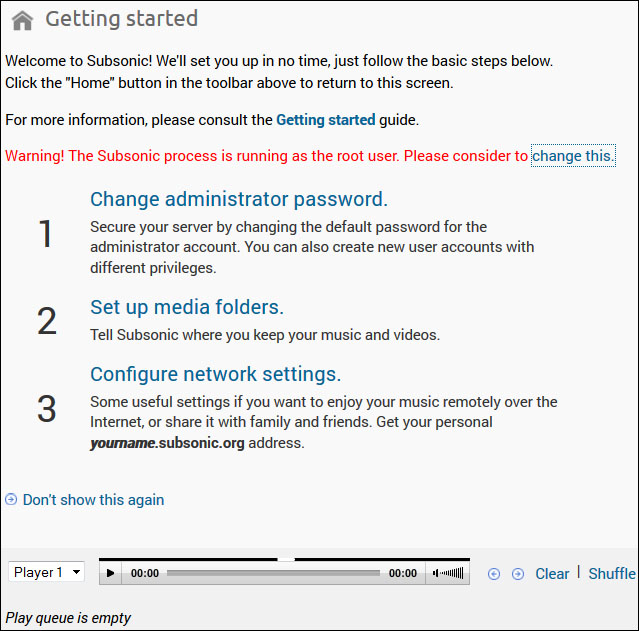 Getting started

Welcome to Subsonic! We'll set you up in no time, just follow the basic steps below.
Click the "Home" button in the toolbar above to return to this screen.

For more information, please consult the Getting started guide.

Warning! The Subsonic process is running as the root user. Please consider to change this.

1
Change administrator password.
Secure your server by changing the default password for the administrator account. You can also create new user accounts with different privileges.

2
Set up media folders.
Tell Subsonic where you keep your music and videos.

3
Configure network settings.
Some useful settings if you want to enjoy your music remotely over the Internet, or share it with family and friends. Get your personal yourname.subsonic.org address.

Don't show this again

Player 1 00:00 00:00 Clear | Shuffle

Play queue is empty